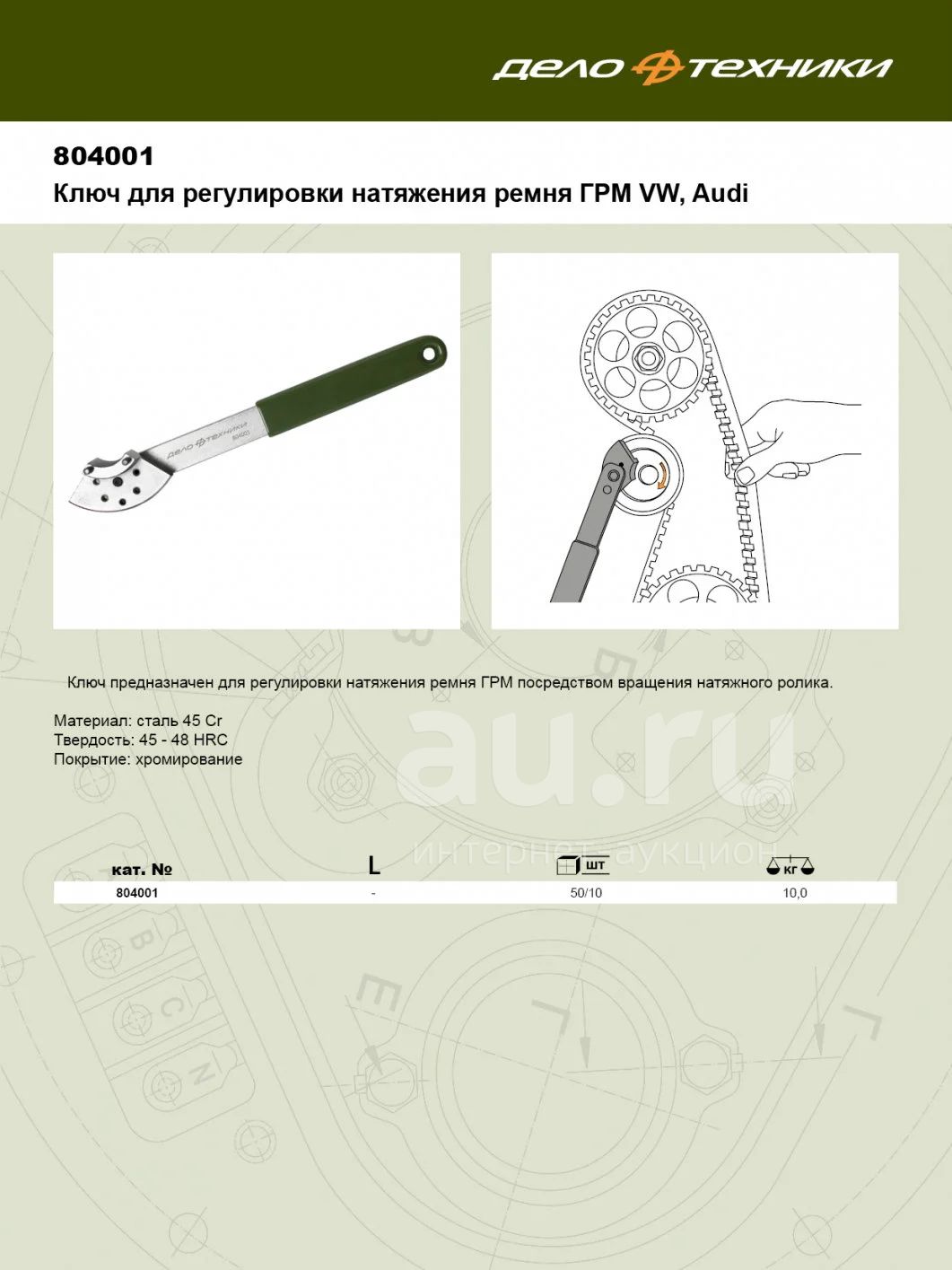 ДЕЛО ТЕХНИКИ

804001
Ключ для регулировки натяжения ремня ГРМ VW, Audi

ДЕЛО ТЕХНИКИ
804001

Ключ предназначен для регулировки натяжения ремня ГРМ посредством вращения натяжного ролика.

Материал: сталь 45 Cr
Твердость: 45 - 48 HRC
Покрытие: хромирование

au.ru
интернет-аукцион

| кат. № | L | шт | кг |
|---|---|---|---|
| 804001 | - | 50/10 | 10,0 |